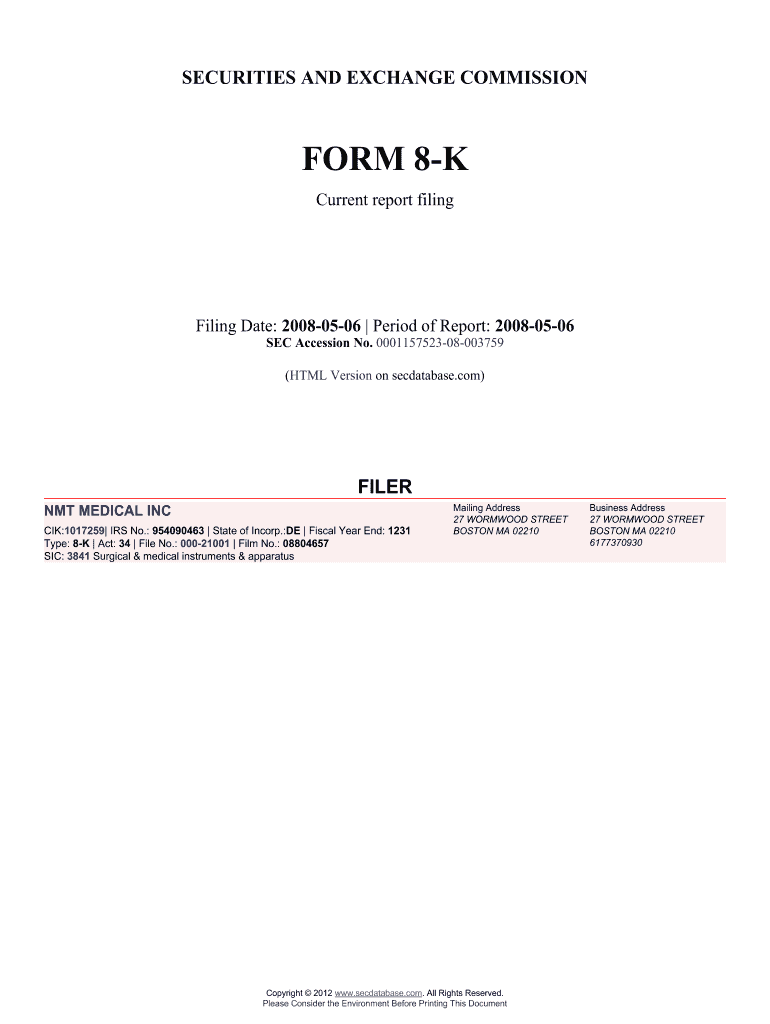 SECURITIES AND EXCHANGE COMMISSION

FORM 8-K

Current report filing

Filing Date: 2008-05-06 | Period of Report: 2008-05-06
SEC Accession No. 0001157523-08-003759

(HTML Version on secdatabase.com)

FILER

NMT MEDICAL INC
CIK:1017259| IRS No.: 954090463 | State of Incorp.:DE | Fiscal Year End: 1231
Type: 8-K | Act: 34 | File No.: 000-21001 | Film No.: 08804657
SIC: 3841 Surgical & medical instruments & apparatus

Mailing Address
27 WORMWOOD STREET
BOSTON MA 02210

Business Address
27 WORMWOOD STREET
BOSTON MA 02210
6177370930

Copyright © 2012 www.secdatabase.com. All Rights Reserved.
Please Consider the Environment Before Printing This Document